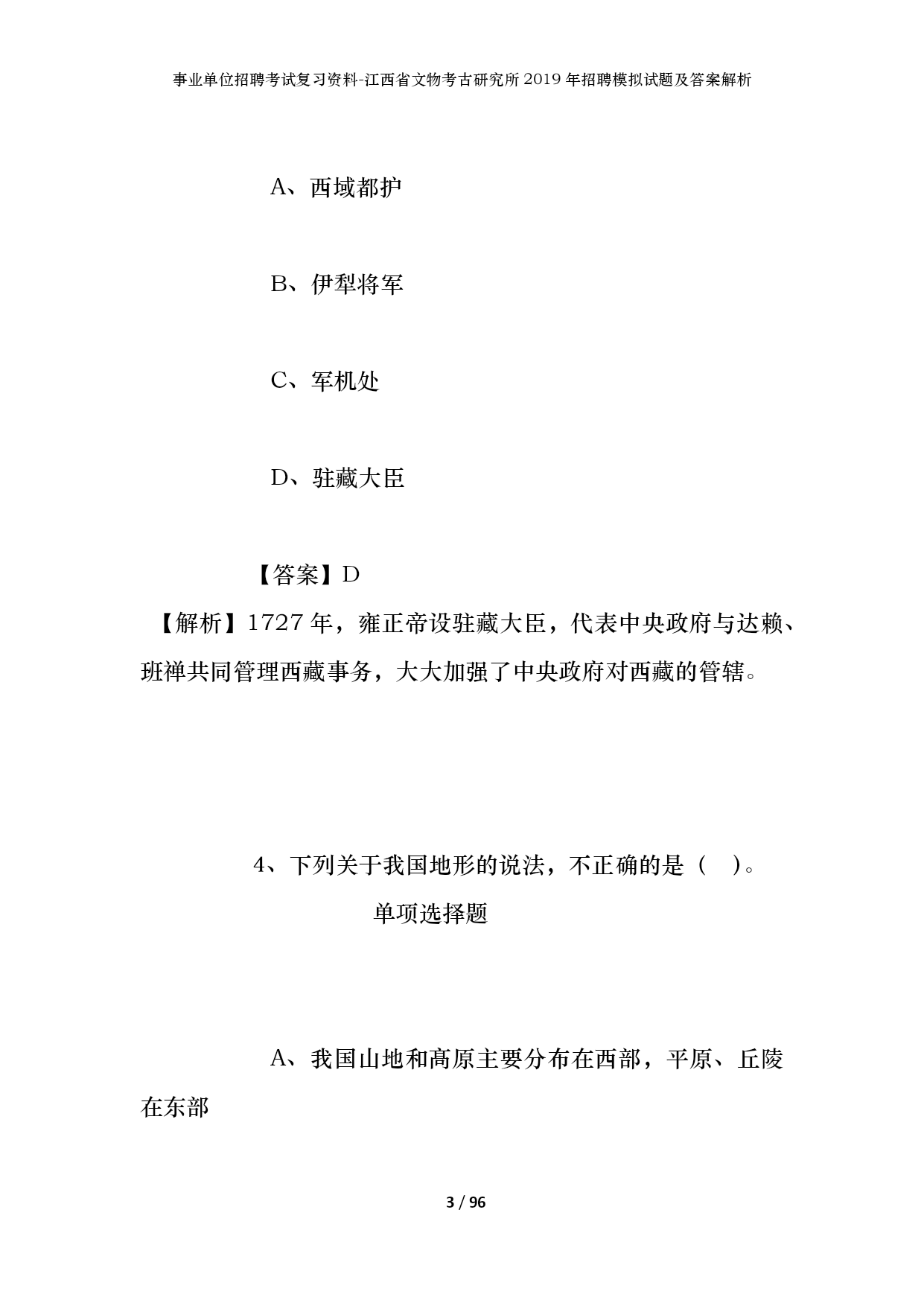 事业单位招聘考试复习资料-江西省文物考古研究所2019年招聘模拟试题及答案解析

A、西域都护

B、伊犁将军

C、军机处

D、驻藏大臣

【答案】D

【解析】1727年，雍正帝设驻藏大臣，代表中央政府与达赖、班禅共同管理西藏事务，大大加强了中央政府对西藏的管辖。

4、下列关于我国地形的说法，不正确的是（ ）。

单项选择题

A、我国山地和高原主要分布在西部，平原、丘陵在东部

3 / 96